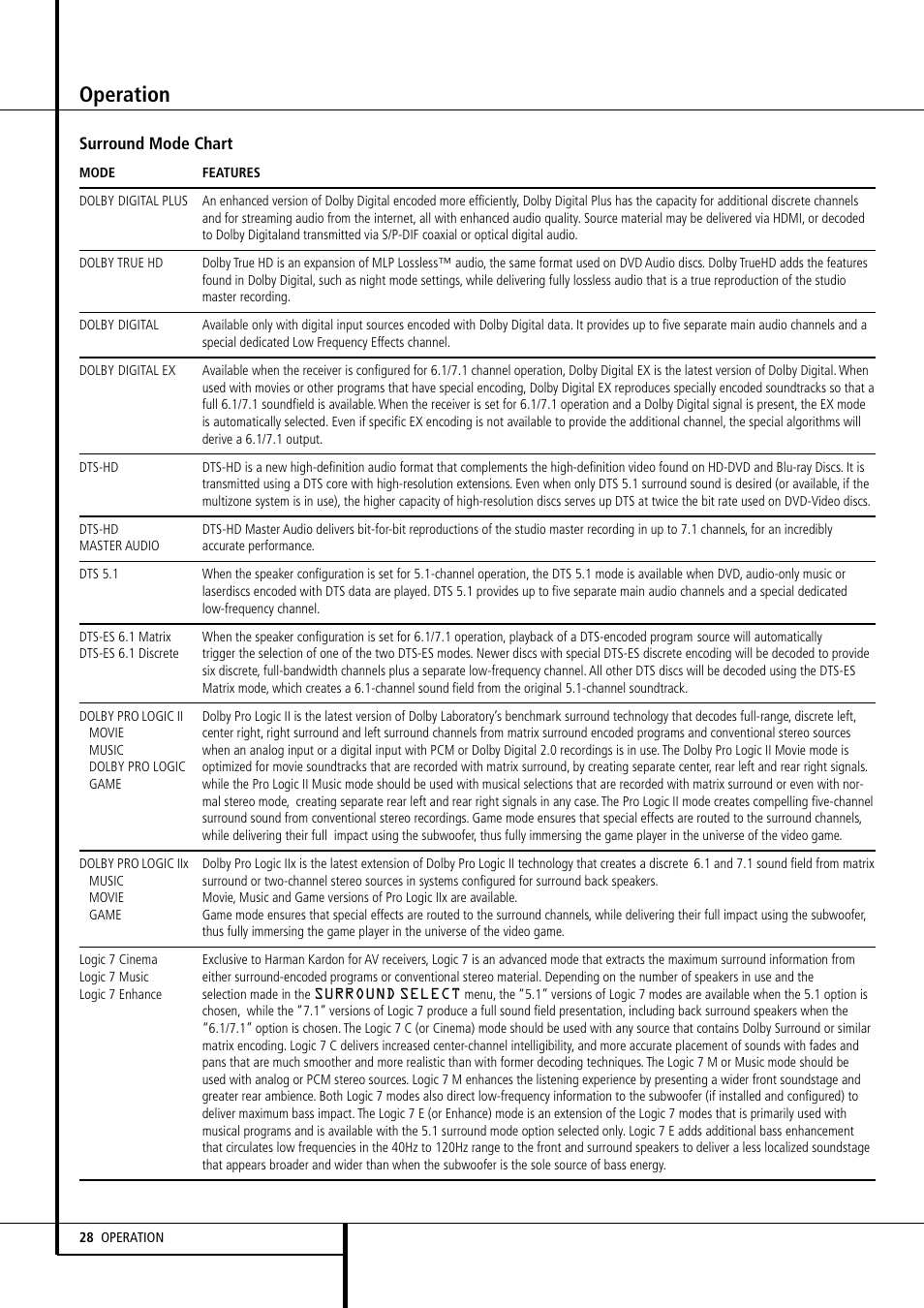 Operation

Surround Mode Chart

| MODE | FEATURES |
|---|---|
| DOLBY DIGITAL PLUS | An enhanced version of Dolby Digital encoded more efficiently, Dolby Digital Plus has the capacity for additional discrete channels and for streaming audio from the internet, all with enhanced audio quality. Source material may be delivered via HDMI, or decoded to Dolby Digitaland transmitted via S/P-DIF coaxial or optical digital audio. |
| DOLBY TRUE HD | Dolby True HD is an expansion of MLP Lossless™ audio, the same format used on DVD Audio discs. Dolby TrueHD adds the features found in Dolby Digital, such as night mode settings, while delivering fully lossless audio that is a true reproduction of the studio master recording. |
| DOLBY DIGITAL | Available only with digital input sources encoded with Dolby Digital data. It provides up to five separate main audio channels and a special dedicated Low Frequency Effects channel. |
| DOLBY DIGITAL EX | Available when the receiver is configured for 6.1/7.1 channel operation, Dolby Digital EX is the latest version of Dolby Digital. When used with movies or other programs that have special encoding, Dolby Digital EX reproduces specially encoded soundtracks so that a full 6.1/7.1 soundfield is available. When the receiver is set for 6.1/7.1 operation and a Dolby Digital signal is present, the EX mode is automatically selected. Even if specific EX encoding is not available to provide the additional channel, the special algorithms will derive a 6.1/7.1 output. |
| DTS-HD | DTS-HD is a new high-definition audio format that complements the high-definition video found on HD-DVD and Blu-ray Discs. It is transmitted using a DTS core with high-resolution extensions. Even when only DTS 5.1 surround sound is desired (or available, if the multizone system is in use), the higher capacity of high-resolution discs serves up DTS at twice the bit rate used on DVD-Video discs. |
| DTS-HD MASTER AUDIO | DTS-HD Master Audio delivers bit-for-bit reproductions of the studio master recording in up to 7.1 channels, for an incredibly accurate performance. |
| DTS 5.1 | When the speaker configuration is set for 5.1-channel operation, the DTS 5.1 mode is available when DVD, audio-only music or laserdiscs encoded with DTS data are played. DTS 5.1 provides up to five separate main audio channels and a special dedicated low-frequency channel. |
| DTS-ES 6.1 Matrix DTS-ES 6.1 Discrete | When the speaker configuration is set for 6.1/7.1 operation, playback of a DTS-encoded program source will automatically trigger the selection of one of the two DTS-ES modes. Newer discs with special DTS-ES discrete encoding will be decoded to provide six discrete, full-bandwidth channels plus a separate low-frequency channel. All other DTS discs will be decoded using the DTS-ES Matrix mode, which creates a 6.1-channel sound field from the original 5.1-channel soundtrack. |
| DOLBY PRO LOGIC II MOVIE MUSIC DOLBY PRO LOGIC GAME | Dolby Pro Logic II is the latest version of Dolby Laboratory's benchmark surround technology that decodes full-range, discrete left, center right, right surround and left surround channels from matrix surround encoded programs and conventional stereo sources when an analog input or a digital input with PCM or Dolby Digital 2.0 recordings is in use. The Dolby Pro Logic II Movie mode is optimized for movie soundtracks that are recorded with matrix surround, by creating separate center, rear left and rear right signals. while the Pro Logic II Music mode should be used with musical selections that are recorded with matrix surround or even with normal stereo mode, creating separate rear left and rear right signals in any case. The Pro Logic II mode creates compelling five-channel surround sound from conventional stereo recordings. Game mode ensures that special effects are routed to the surround channels, while delivering their full impact using the subwoofer, thus fully immersing the game player in the universe of the video game. |
| DOLBY PRO LOGIC IIx MUSIC MOVIE GAME | Dolby Pro Logic IIx is the latest extension of Dolby Pro Logic II technology that creates a discrete 6.1 and 7.1 sound field from matrix surround or two-channel stereo sources in systems configured for surround back speakers. Movie, Music and Game versions of Pro Logic IIx are available. Game mode ensures that special effects are routed to the surround channels, while delivering their full impact using the subwoofer, thus fully immersing the game player in the universe of the video game. |
| Logic 7 Cinema Logic 7 Music Logic 7 Enhance | Exclusive to Harman Kardon for AV receivers, Logic 7 is an advanced mode that extracts the maximum surround information from either surround-encoded programs or conventional stereo material. Depending on the number of speakers in use and the selection made in the SURROUND SELECT menu, the "5.1" versions of Logic 7 modes are available when the 5.1 option is chosen, while the "7.1" versions of Logic 7 produce a full sound field presentation, including back surround speakers when the "6.1/7.1" option is chosen. The Logic 7 C (or Cinema) mode should be used with any source that contains Dolby Surround or similar matrix encoding. Logic 7 C delivers increased center-channel intelligibility, and more accurate placement of sounds with fades and pans that are much smoother and more realistic than with former decoding techniques. The Logic 7 M or Music mode should be used with analog or PCM stereo sources. Logic 7 M enhances the listening experience by presenting a wider front soundstage and greater rear ambience. Both Logic 7 modes also direct low-frequency information to the subwoofer (if installed and configured) to deliver maximum bass impact. The Logic 7 E (or Enhance) mode is an extension of the Logic 7 modes that is primarily used with musical programs and is available with the 5.1 surround mode option selected only. Logic 7 E adds additional bass enhancement that circulates low frequencies in the 40Hz to 120Hz range to the front and surround speakers to deliver a less localized soundstage that appears broader and wider than when the subwoofer is the sole source of bass energy. |

28 OPERATION